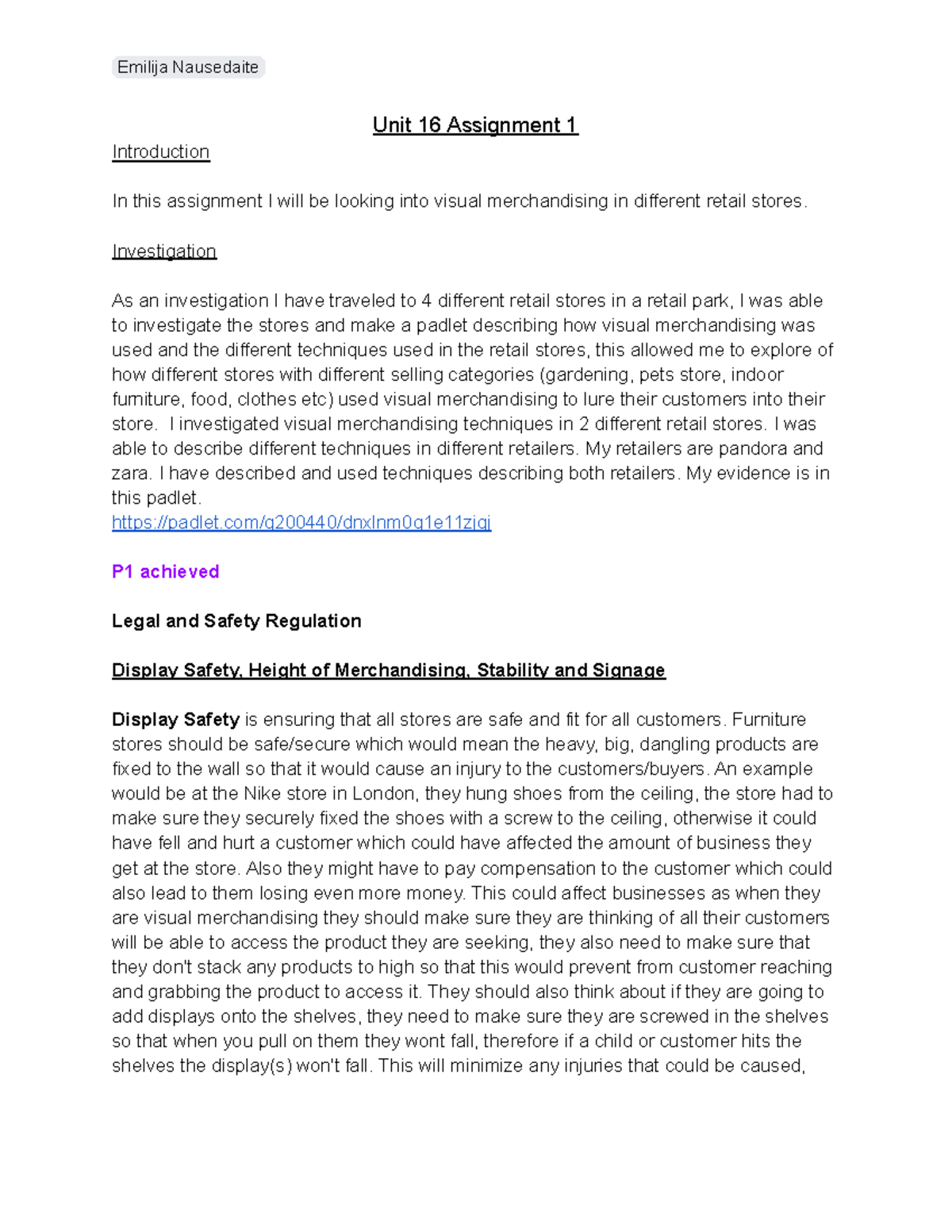 Emilija Nausedaite

Unit 16 Assignment 1

Introduction

In this assignment I will be looking into visual merchandising in different retail stores.

Investigation

As an investigation I have traveled to 4 different retail stores in a retail park, I was able to investigate the stores and make a padlet describing how visual merchandising was used and the different techniques used in the retail stores, this allowed me to explore of how different stores with different selling categories (gardening, pets store, indoor furniture, food, clothes etc) used visual merchandising to lure their customers into their store. I investigated visual merchandising techniques in 2 different retail stores. I was able to describe different techniques in different retailers. My retailers are pandora and zara. I have described and used techniques describing both retailers. My evidence is in this padlet.
https://padlet.com/g200440/dnxlnm0g1e11zjqj

P1 achieved

Legal and Safety Regulation

Display Safety, Height of Merchandising, Stability and Signage

Display Safety is ensuring that all stores are safe and fit for all customers. Furniture stores should be safe/secure which would mean the heavy, big, dangling products are fixed to the wall so that it would cause an injury to the customers/buyers. An example would be at the Nike store in London, they hung shoes from the ceiling, the store had to make sure they securely fixed the shoes with a screw to the ceiling, otherwise it could have fell and hurt a customer which could have affected the amount of business they get at the store. Also they might have to pay compensation to the customer which could also lead to them losing even more money. This could affect businesses as when they are visual merchandising they should make sure they are thinking of all their customers will be able to access the product they are seeking, they also need to make sure that they don't stack any products to high so that this would prevent from customer reaching and grabbing the product to access it. They should also think about if they are going to add displays onto the shelves, they need to make sure they are screwed in the shelves so that when you pull on them they wont fall, therefore if a child or customer hits the shelves the display(s) won't fall. This will minimize any injuries that could be caused,